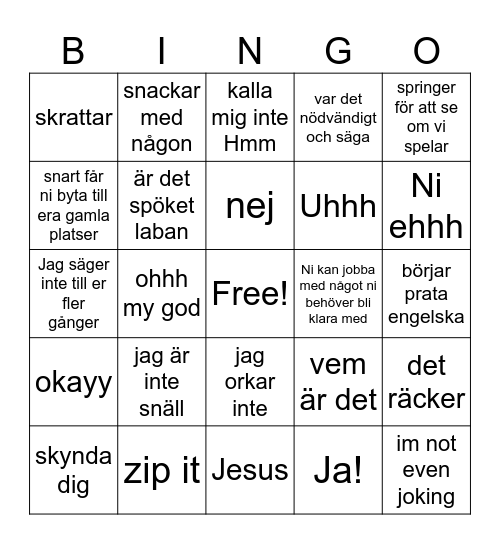 | B | I | N | G | O |
|---|---|---|---|---|
| skrattar | snackar med någon | kalla mig inte Hmm | var det nödvändigt och säga | springer för att se om vi spelar |
| snart får ni byta till era gamla platser | är det spöket laban | nej | Uhhh | Ni ehhh |
| Jag säger inte till er fler gånger | ohhh my god | Free! | Ni kan jobba med något ni behöver bli klara med | börjar prata engelska |
| okayy | jag är inte snäll | jag orkar inte | vem är det | det räcker |
| skynda dig | zip it | Jesus | Ja! | im not even joking |